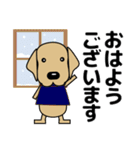 おはよう
ございます